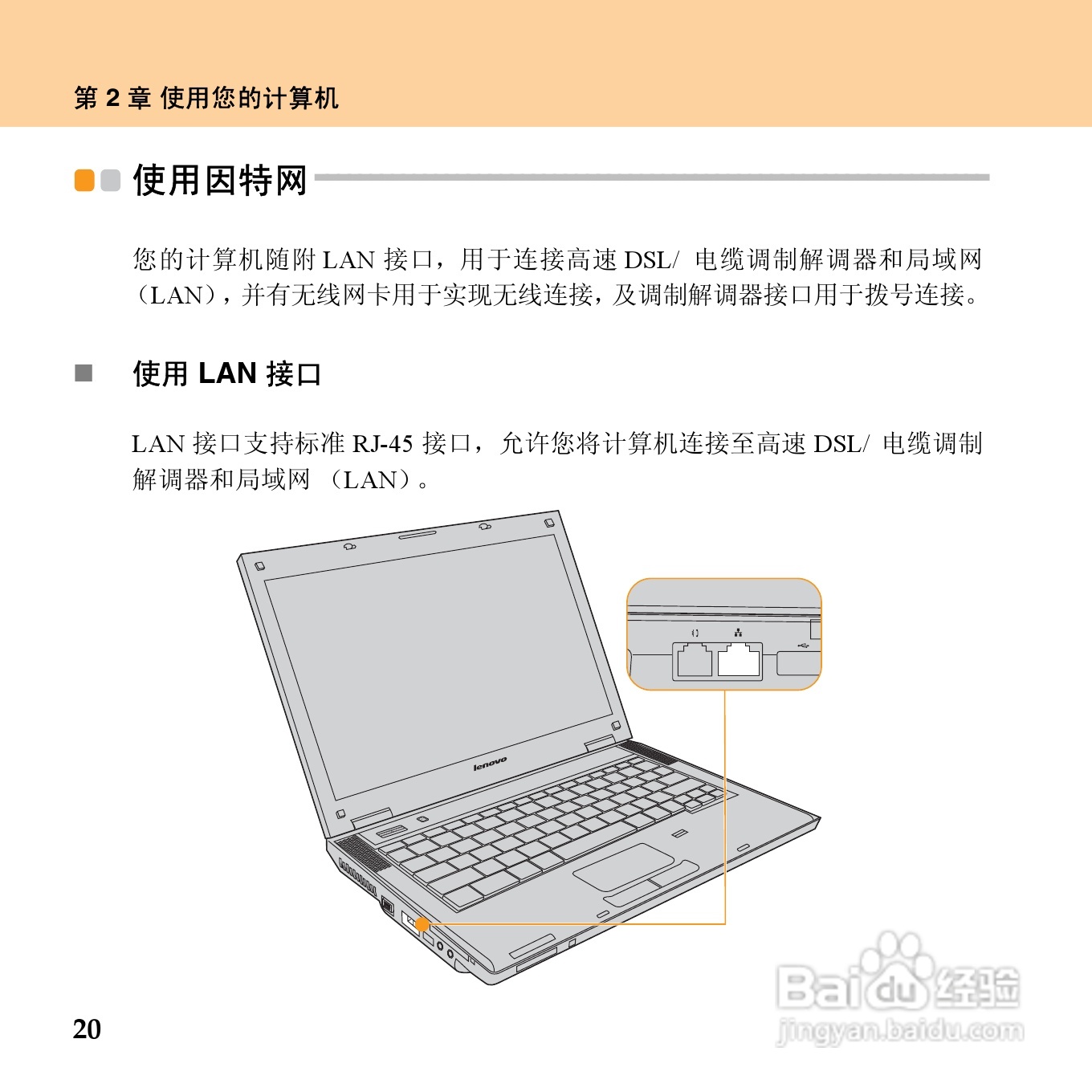 第2章 使用您的计算机

使用因特网

您的计算机随附LAN接口，用于连接高速DSL/电缆调制解调器和局域网（LAN），并有无线网卡用于实现无线连接，及调制解调器接口用于拨号连接。

■ 使用LAN接口

LAN接口支持标准RJ-45接口，允许您将计算机连接至高速DSL/电缆调制解调器和局域网（LAN）。

lenovo

20

Baidu经验
jingyan.baidu.com